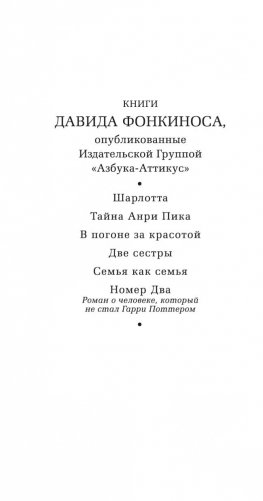 КНИГИ
ДАВИДА ФОНКИНОСА,
опубликованные
Издательской Группой
«Азбука-Аттикус»

•

Шарлотта

Тайна Анри Пика

В погоне за красотой

Две сестры

Семья как семья

Номер Два
Роман о человеке, который не стал Гарри Поттером

•